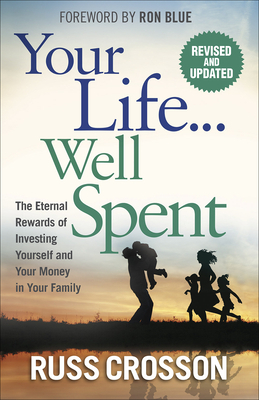 FOREWORD BY RON BLUE

REVISED AND UPDATED

Your Life... Well Spent

The Eternal Rewards of Investing Yourself and Your Money in Your Family

RUSS CROSSON